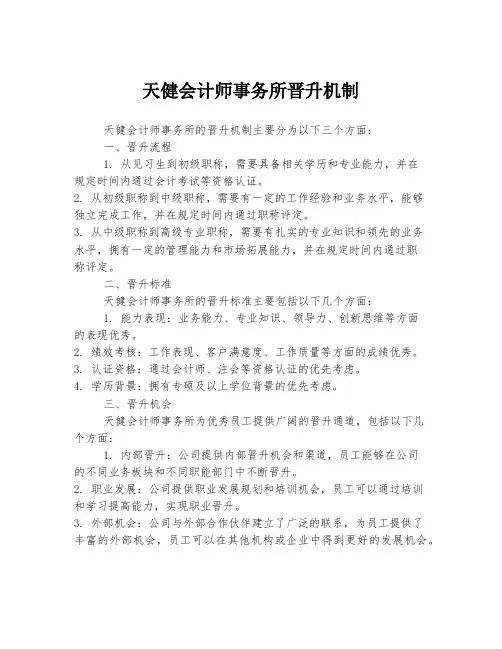 天健会计师事务所晋升机制

天健会计师事务所的晋升机制主要分为以下三个方面：

一、晋升流程

1. 从见习生到初级职称，需要具备相关学历和专业能力，并在规定时间内通过会计考试等资格认证。

2. 从初级职称到中级职称，需要有一定的工作经验和业务水平，能够独立完成工作，并在规定时间内通过职称评定。

3. 从中级职称到高级专业职称，需要有扎实的专业知识和领先的业务水平，拥有一定的管理能力和市场拓展能力，并在规定时间内通过职称评定。

二、晋升标准

天健会计师事务所的晋升标准主要包括以下几个方面：

1. 能力表现：业务能力、专业知识、领导力、创新思维等方面的表现优秀。

2. 绩效考核：工作表现、客户满意度、工作质量等方面的成绩优秀。

3. 认证资格：通过会计师、注会等资格认证的优先考虑。

4. 学历背景：拥有专硕及以上学位背景的优先考虑。

三、晋升机会

天健会计师事务所为优秀员工提供广阔的晋升通道，包括以下几个方面：

1. 内部晋升：公司提供内部晋升机会和渠道，员工能够在公司的不同业务板块和不同职能部门中不断晋升。

2. 职业发展：公司提供职业发展规划和培训机会，员工可以通过培训和学习提高能力，实现职业晋升。

3. 外部机会：公司与外部合作伙伴建立了广泛的联系，为员工提供了丰富的外部机会，员工可以在其他机构或企业中得到更好的发展机会。